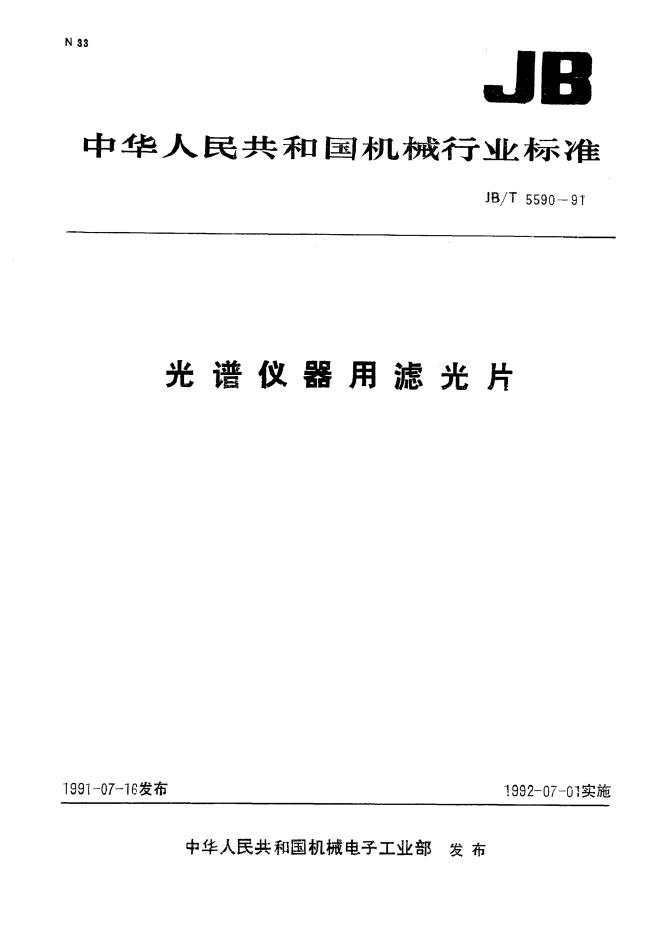 N 33

JB

中华人民共和国机械行业标准

JB/T 5590-91

光谱仪器用滤光片

1991-07-16发布 1992-07-01实施

中华人民共和国机械电子工业部 发布